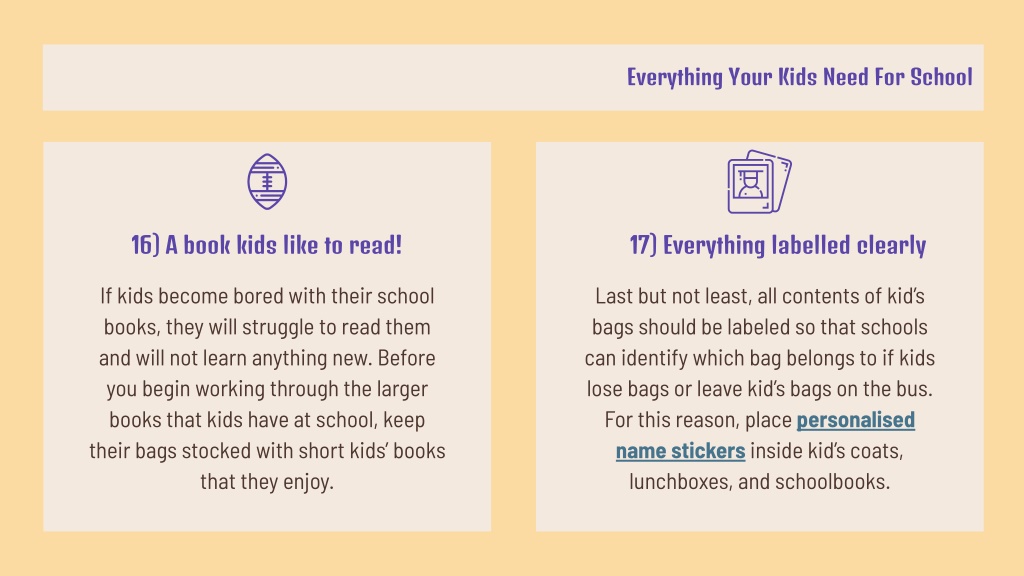 Everything Your Kids Need For School

16) A book kids like to read!

If kids become bored with their school books, they will struggle to read them and will not learn anything new. Before you begin working through the larger books that kids have at school, keep their bags stocked with short kids' books that they enjoy.

17) Everything labelled clearly

Last but not least, all contents of kid's bags should be labeled so that schools can identify which bag belongs to if kids lose bags or leave kid's bags on the bus. For this reason, place personalised name stickers inside kid's coats, lunchboxes, and schoolbooks.